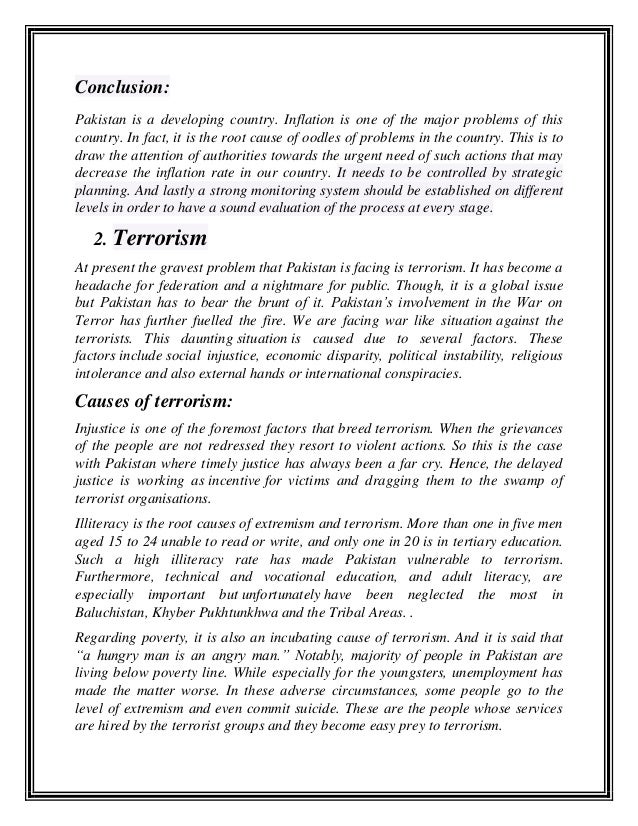 Conclusion:

Pakistan is a developing country. Inflation is one of the major problems of this country. In fact, it is the root cause of oodles of problems in the country. This is to draw the attention of authorities towards the urgent need of such actions that may decrease the inflation rate in our country. It needs to be controlled by strategic planning. And lastly a strong monitoring system should be established on different levels in order to have a sound evaluation of the process at every stage.

2. Terrorism

At present the gravest problem that Pakistan is facing is terrorism. It has become a headache for federation and a nightmare for public. Though, it is a global issue but Pakistan has to bear the brunt of it. Pakistan's involvement in the War on Terror has further fuelled the fire. We are facing war like situation against the terrorists. This daunting situation is caused due to several factors. These factors include social injustice, economic disparity, political instability, religious intolerance and also external hands or international conspiracies.

Causes of terrorism:

Injustice is one of the foremost factors that breed terrorism. When the grievances of the people are not redressed they resort to violent actions. So this is the case with Pakistan where timely justice has always been a far cry. Hence, the delayed justice is working as incentive for victims and dragging them to the swamp of terrorist organisations.

Illiteracy is the root causes of extremism and terrorism. More than one in five men aged 15 to 24 unable to read or write, and only one in 20 is in tertiary education. Such a high illiteracy rate has made Pakistan vulnerable to terrorism. Furthermore, technical and vocational education, and adult literacy, are especially important but unfortunately have been neglected the most in Baluchistan, Khyber Pukhtunkhwa and the Tribal Areas. .

Regarding poverty, it is also an incubating cause of terrorism. And it is said that "a hungry man is an angry man." Notably, majority of people in Pakistan are living below poverty line. While especially for the youngsters, unemployment has made the matter worse. In these adverse circumstances, some people go to the level of extremism and even commit suicide. These are the people whose services are hired by the terrorist groups and they become easy prey to terrorism.